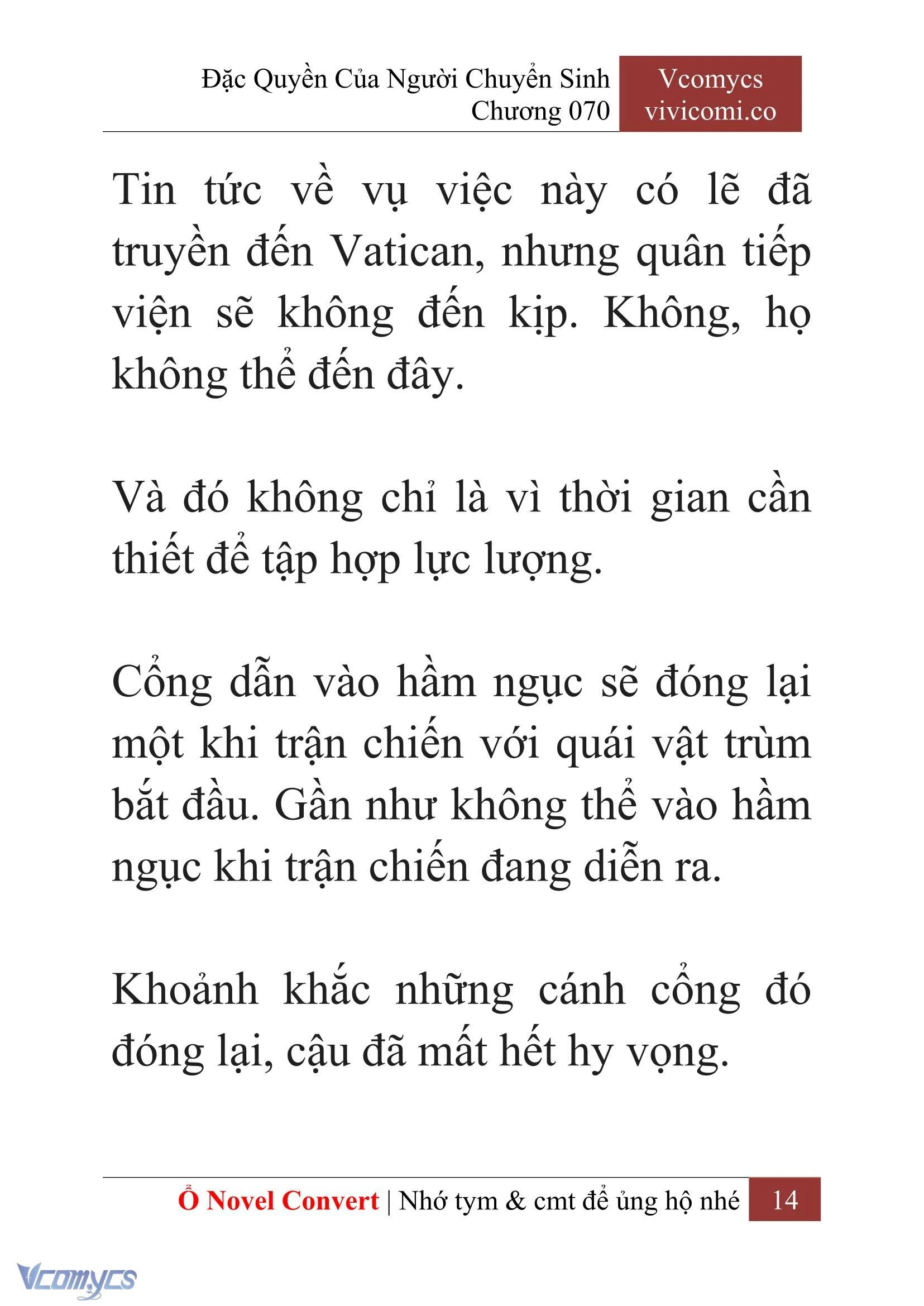 Đặc Quyền Của Người Chuyển Sinh
Chương 070

Vcomycs
vivicomi.co

Tin tức về vụ việc này có lẽ đã truyền đến Vatican, nhưng quân tiếp viện sẽ không đến kịp. Không, họ không thể đến đây.

Và đó không chỉ là vì thời gian cần thiết để tập hợp lực lượng.

Cổng dẫn vào hầm ngục sẽ đóng lại một khi trận chiến với quái vật trùm bắt đầu. Gần như không thể vào hầm ngục khi trận chiến đang diễn ra.

Khoảnh khắc những cánh cổng đó đóng lại, cậu đã mất hết hy vọng.

Ổ Novel Convert | Nhớ tym & cmt để ủng hộ nhé 14

Vcomycs